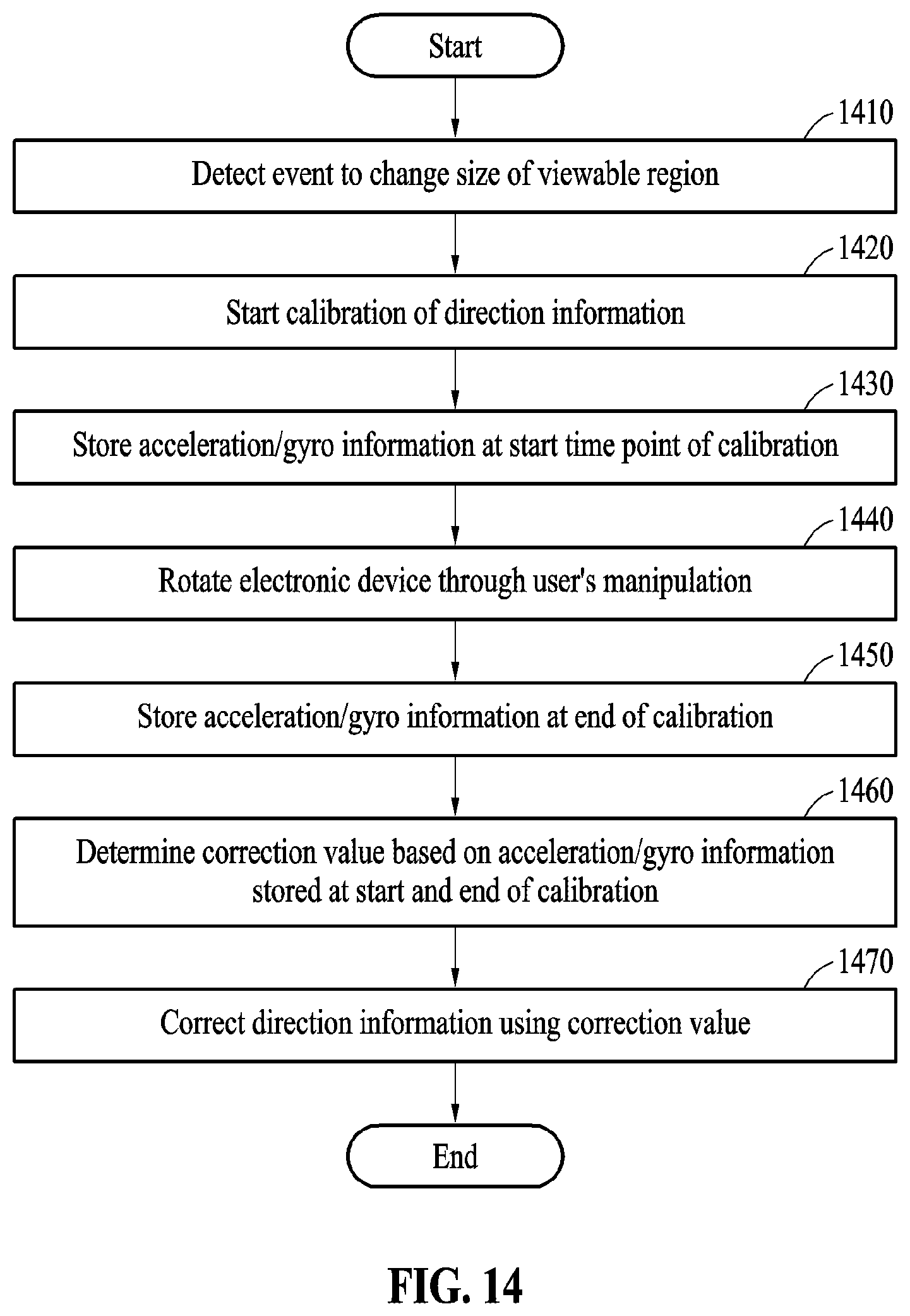 Start

1410

Detect event to change size of viewable region

1420

Start calibration of direction information

1430

Store acceleration/gyro information at start time point of calibration

1440

Rotate electronic device through user's manipulation

1450

Store acceleration/gyro information at end of calibration

1460

Determine correction value based on acceleration/gyro information stored at start and end of calibration

1470

Correct direction information using correction value

End

FIG. 14